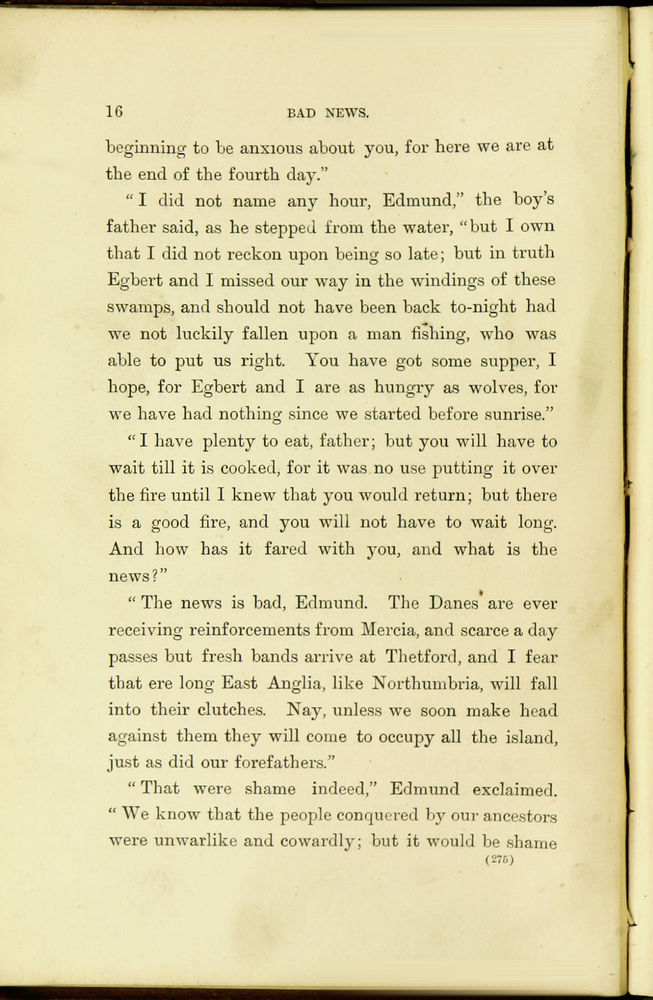 16 BAD NEWS.

beginning to be anxious about you, for here we are at the end of the fourth day."

"I did not name any hour, Edmund," the boy's father said, as he stepped from the water, "but I own that I did not reckon upon being so late; but in truth Egbert and I missed our way in the windings of these swamps, and should not have been back to-night had we not luckily fallen upon a man fishing, who was able to put us right. You have got some supper, I hope, for Egbert and I are as hungry as wolves, for we have had nothing since we started before sunrise."

"I have plenty to eat, father; but you will have to wait till it is cooked, for it was no use putting it over the fire until I knew that you would return; but there is a good fire, and you will not have to wait long. And how has it fared with you, and what is the news?"

"The news is bad, Edmund. The Danes are ever receiving reinforcements from Mercia, and scarce a day passes but fresh bands arrive at Thetford, and I fear that ere long East Anglia, like Northumbria, will fall into their clutches. Nay, unless we soon make head against them they will come to occupy all the island, just as did our forefathers."

"That were shame indeed," Edmund exclaimed. "We know that the people conquered by our ancestors were unwarlike and cowardly; but it would be shame

(276)